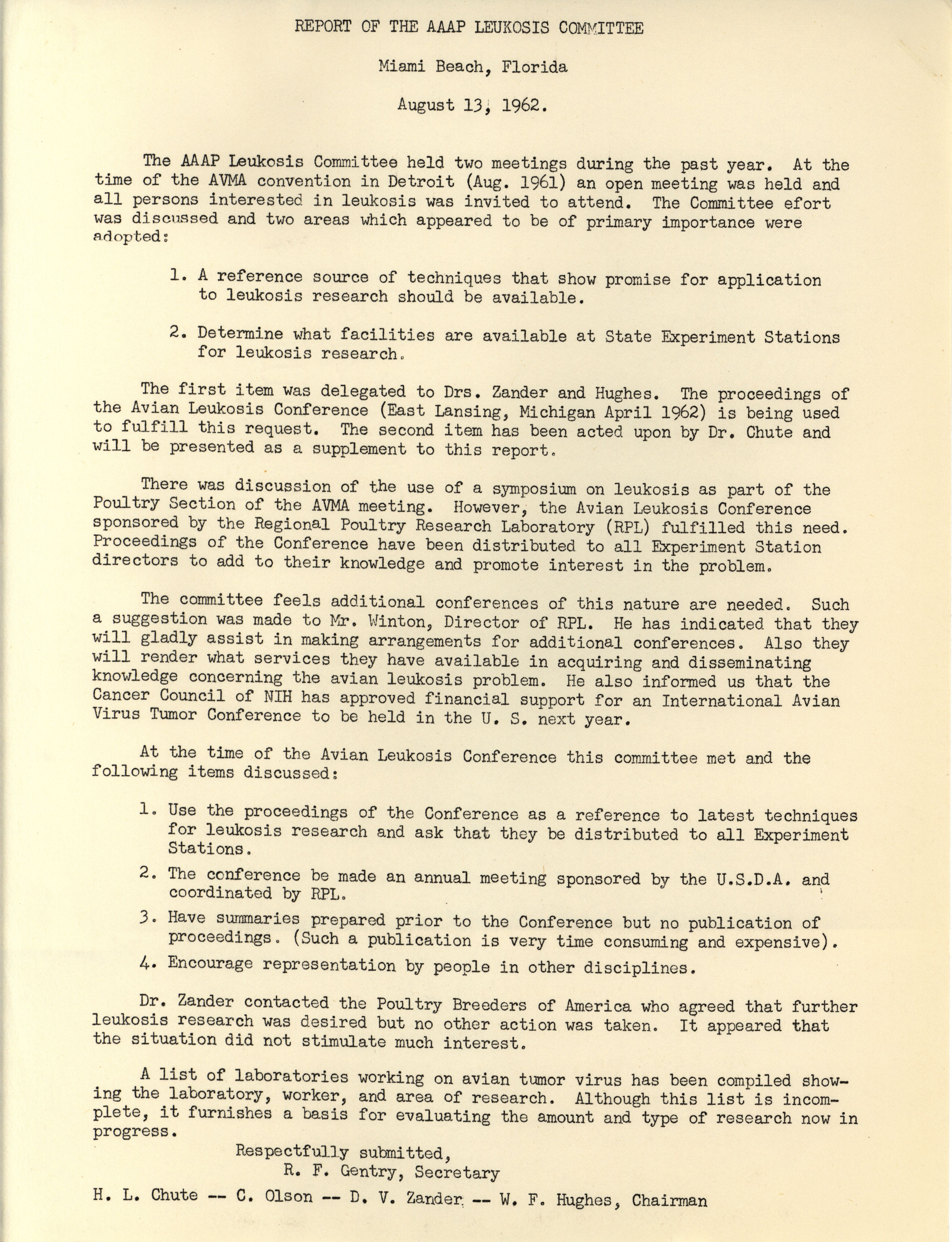 REPORT OF THE AAAP LEUKOSIS COMMITTEE

Miami Beach, Florida

August 13, 1962.

The AAAP Leukosis Committee held two meetings during the past year. At the time of the AVMA convention in Detroit (Aug. 1961) an open meeting was held and all persons interested in leukosis was invited to attend. The Committee efort was discussed and two areas which appeared to be of primary importance were adopted:

1. A reference source of techniques that show promise for application to leukosis research should be available.

2. Determine what facilities are available at State Experiment Stations for leukosis research.

The first item was delegated to Drs. Zander and Hughes. The proceedings of the Avian Leukosis Conference (East Lansing, Michigan April 1962) is being used to fulfill this request. The second item has been acted upon by Dr. Chute and will be presented as a supplement to this report.

There was discussion of the use of a symposium on leukosis as part of the Poultry Section of the AVMA meeting. However, the Avian Leukosis Conference sponsored by the Regional Poultry Research Laboratory (RPL) fulfilled this need. Proceedings of the Conference have been distributed to all Experiment Station directors to add to their knowledge and promote interest in the problem.

The committee feels additional conferences of this nature are needed. Such a suggestion was made to Mr. Winton, Director of RPL. He has indicated that they will gladly assist in making arrangements for additional conferences. Also they will render what services they have available in acquiring and disseminating knowledge concerning the avian leukosis problem. He also informed us that the Cancer Council of NIH has approved financial support for an International Avian Virus Tumor Conference to be held in the U. S. next year.

At the time of the Avian Leukosis Conference this committee met and the following items discussed:

1. Use the proceedings of the Conference as a reference to latest techniques for leukosis research and ask that they be distributed to all Experiment Stations.

2. The conference be made an annual meeting sponsored by the U.S.D.A. and coordinated by RPL.

3. Have summaries prepared prior to the Conference but no publication of proceedings. (Such a publication is very time consuming and expensive).

4. Encourage representation by people in other disciplines.

Dr. Zander contacted the Poultry Breeders of America who agreed that further leukosis research was desired but no other action was taken. It appeared that the situation did not stimulate much interest.

A list of laboratories working on avian tumor virus has been compiled showing the laboratory, worker, and area of research. Although this list is incomplete, it furnishes a basis for evaluating the amount and type of research now in progress.

Respectfully submitted,
R. F. Gentry, Secretary

H. L. Chute -- C. Olson -- D. V. Zander -- W. F. Hughes, Chairman